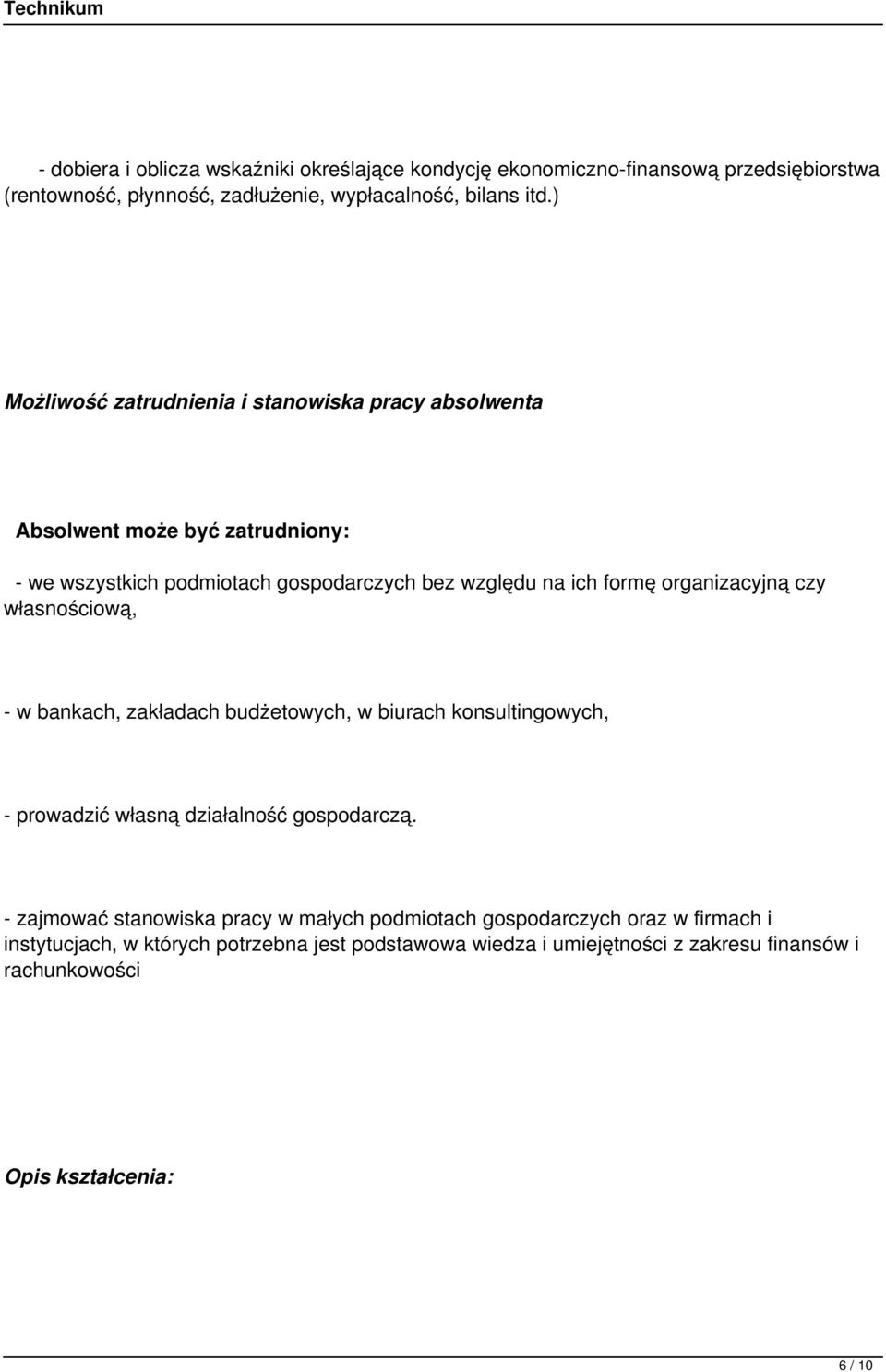 Technikum

- dobiera i oblicza wskaźniki określające kondycję ekonomiczno-finansową przedsiębiorstwa (rentowność, płynność, zadłużenie, wypłacalność, bilans itd.)

Możliwość zatrudnienia i stanowiska pracy absolwenta

Absolwent może być zatrudniony:

- we wszystkich podmiotach gospodarczych bez względu na ich formę organizacyjną czy własnościową,

- w bankach, zakładach budżetowych, w biurach konsultingowych,

- prowadzić własną działalność gospodarczą.

- zajmować stanowiska pracy w małych podmiotach gospodarczych oraz w firmach i instytucjach, w których potrzebna jest podstawowa wiedza i umiejętności z zakresu finansów i rachunkowości

Opis kształcenia:

6 / 10